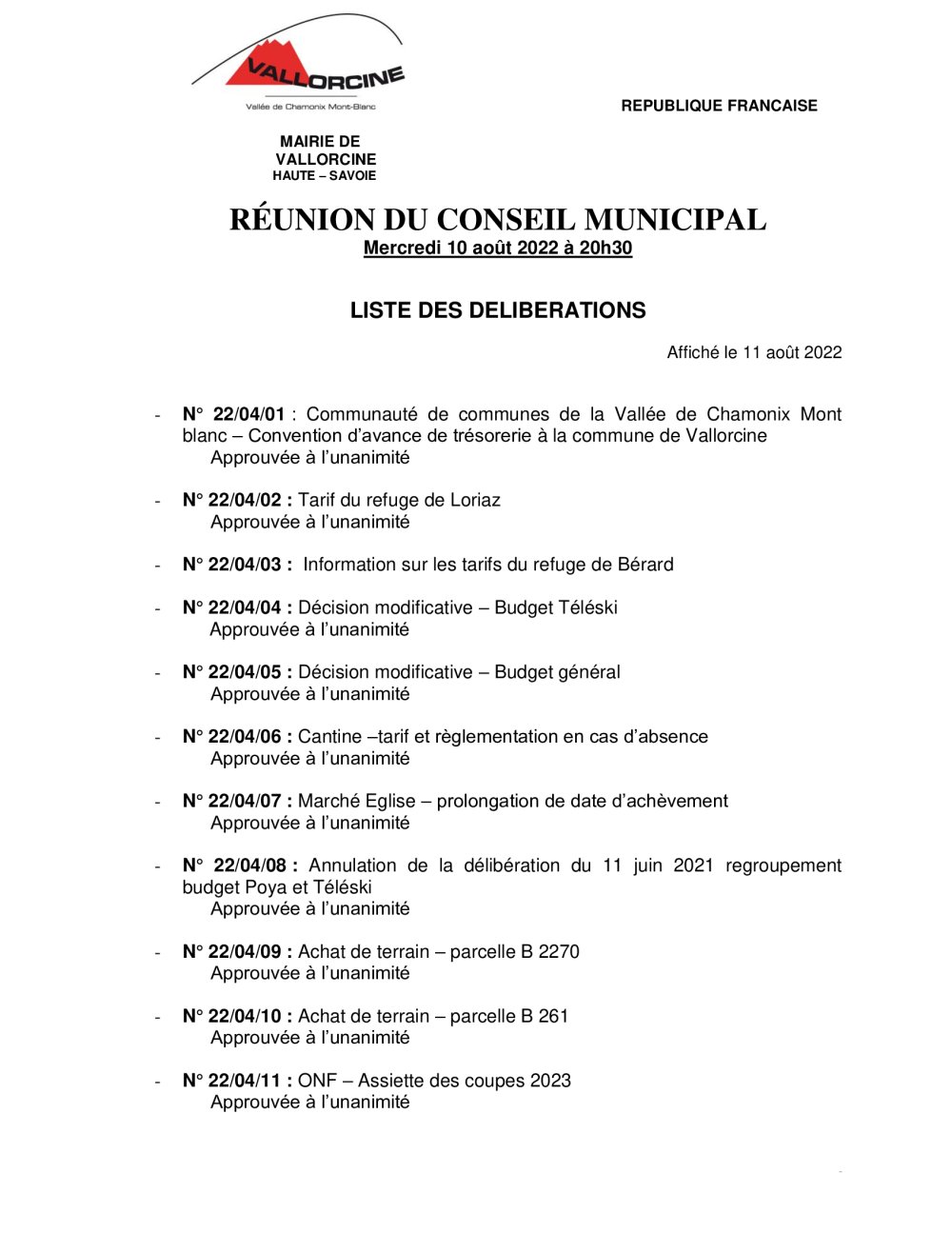 VALLORCINE
Vallée de Chamonix Mont-Blanc

REPUBLIQUE FRANCAISE

MAIRIE DE
VALLORCINE
HAUTE – SAVOIE

RÉUNION DU CONSEIL MUNICIPAL
Mercredi 10 août 2022 à 20h30

LISTE DES DELIBERATIONS

Affiché le 11 août 2022

- N° 22/04/01 : Communauté de communes de la Vallée de Chamonix Mont blanc – Convention d'avance de trésorerie à la commune de Vallorcine
Approuvée à l'unanimité

- N° 22/04/02 : Tarif du refuge de Loriaz
Approuvée à l'unanimité

- N° 22/04/03 : Information sur les tarifs du refuge de Bérard

- N° 22/04/04 : Décision modificative – Budget Téléski
Approuvée à l'unanimité

- N° 22/04/05 : Décision modificative – Budget général
Approuvée à l'unanimité

- N° 22/04/06 : Cantine –tarif et règlementation en cas d'absence
Approuvée à l'unanimité

- N° 22/04/07 : Marché Eglise – prolongation de date d'achèvement
Approuvée à l'unanimité

- N° 22/04/08 : Annulation de la délibération du 11 juin 2021 regroupement budget Poya et Téléski
Approuvée à l'unanimité

- N° 22/04/09 : Achat de terrain – parcelle B 2270
Approuvée à l'unanimité

- N° 22/04/10 : Achat de terrain – parcelle B 261
Approuvée à l'unanimité

- N° 22/04/11 : ONF – Assiette des coupes 2023
Approuvée à l'unanimité